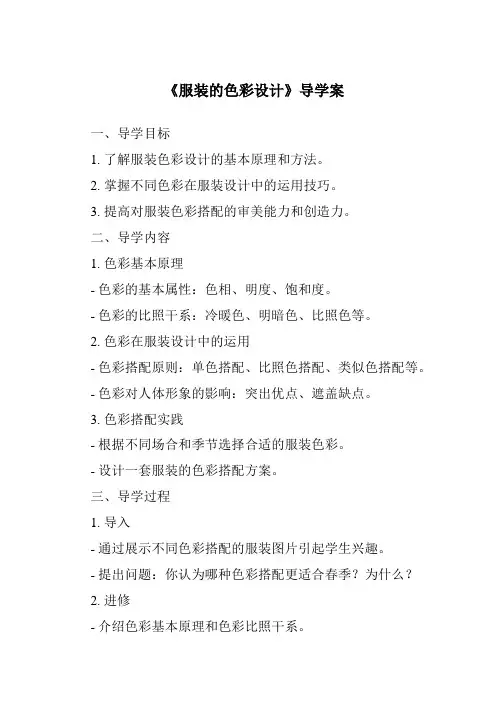 《服装的色彩设计》导学案

一、导学目标

1. 了解服装色彩设计的基本原理和方法。

2. 掌握不同色彩在服装设计中的运用技巧。

3. 提高对服装色彩搭配的审美能力和创造力。

二、导学内容

1. 色彩基本原理

- 色彩的基本属性：色相、明度、饱和度。

- 色彩的比照干系：冷暖色、明暗色、比照色等。

2. 色彩在服装设计中的运用

- 色彩搭配原则：单色搭配、比照色搭配、类似色搭配等。

- 色彩对人体形象的影响：突出优点、遮盖缺点。

3. 色彩搭配实践

- 根据不同场合和季节选择合适的服装色彩。

- 设计一套服装的色彩搭配方案。

三、导学过程

1. 导入

- 通过展示不同色彩搭配的服装图片引起学生兴趣。

- 提出问题：你认为哪种色彩搭配更适合春季？为什么？

2. 进修

- 介绍色彩基本原理和色彩比照干系。